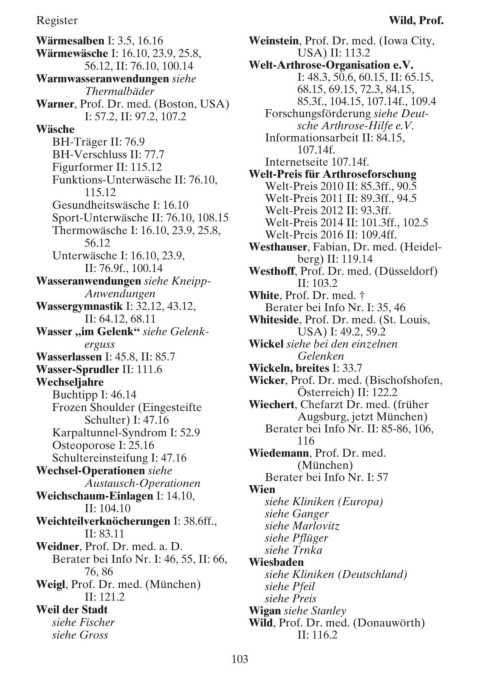 Register

Wild, Prof.

Wärmesalben I: 3.5, 16.16
Wärmewäsche I: 16.10, 23.9, 25.8, 56.12, II: 76.10, 100.14
Warmwasseranwendungen siehe Thermalbäder
Warner, Prof. Dr. med. (Boston, USA) I: 57.2, II: 97.2, 107.2
Wäsche
BH-Träger II: 76.9
BH-Verschluss II: 77.7
Figurformer II: 115.12
Funktions-Unterwäsche II: 76.10, 115.12
Gesundheitswäsche I: 16.10
Sport-Unterwäsche II: 76.10, 108.15
Thermowäsche I: 16.10, 23.9, 25.8, 56.12
Unterwäsche I: 16.10, 23.9, II: 76.9f., 100.14
Wasseranwendungen siehe Kneipp-Anwendungen
Wassergymnastik I: 32.12, 43.12, II: 64.12, 68.11
Wasser „im Gelenk“ siehe Gelenkerguss
Wasserlassen I: 45.8, II: 85.7
Wasser-Sprudler II: 111.6
Wechseljahre
Buchtipp I: 46.14
Frozen Shoulder (Eingesteifte Schulter) I: 47.16
Karpaltunnel-Syndrom I: 52.9
Osteoporose I: 25.16
Schultereinsteifung I: 47.16
Wechsel-Operationen siehe Austausch-Operationen
Weichschaum-Einlagen I: 14.10, II: 104.10
Weichteilverknöcherungen I: 38.6ff., II: 83.11
Weidner, Prof. Dr. med. a. D.
Berater bei Info Nr. I: 46, 55, II: 66, 76, 86
Weigl, Prof. Dr. med. (München) II: 121.2
Weil der Stadt
siehe Fischer
siehe Gross

Weinstein, Prof. Dr. med. (Iowa City, USA) II: 113.2
Welt-Arthrose-Organisation e.V. I: 48.3, 50.6, 60.15, II: 65.15, 68.15, 69.15, 72.3, 84.15, 85.3f., 104.15, 107.14f., 109.4
Forschungsförderung siehe Deutsche Arthrose-Hilfe e.V.
Informationsarbeit II: 84.15, 107.14f.
Internetseite 107.14f.
Welt-Preis für Arthroseforschung
Welt-Preis 2010 II: 85.3ff., 90.5
Welt-Preis 2011 II: 89.3ff., 94.5
Welt-Preis 2012 II: 93.3ff.
Welt-Preis 2014 II: 101.3ff., 102.5
Welt-Preis 2016 II: 109.4ff.
Westhauser, Fabian, Dr. med. (Heidelberg) II: 119.14
Westhoff, Prof. Dr. med. (Düsseldorf) II: 103.2
White, Prof. Dr. med. †
Berater bei Info Nr. I: 35, 46
Whiteside, Prof. Dr. med. (St. Louis, USA) I: 49.2, 59.2
Wickel siehe bei den einzelnen Gelenken
Wickeln, breites I: 33.7
Wicker, Prof. Dr. med. (Bischofshofen, Österreich) II: 122.2
Wiechert, Chefarzt Dr. med. (früher Augsburg, jetzt München)
Berater bei Info Nr. II: 85-86, 106, 116
Wiedemann, Prof. Dr. med. (München)
Berater bei Info Nr. I: 57
Wien
siehe Kliniken (Europa)
siehe Ganger
siehe Marlovitz
siehe Pflüger
siehe Trnka
Wiesbaden
siehe Kliniken (Deutschland)
siehe Pfeil
siehe Preis
Wigan siehe Stanley
Wild, Prof. Dr. med. (Donauwörth) II: 116.2

103